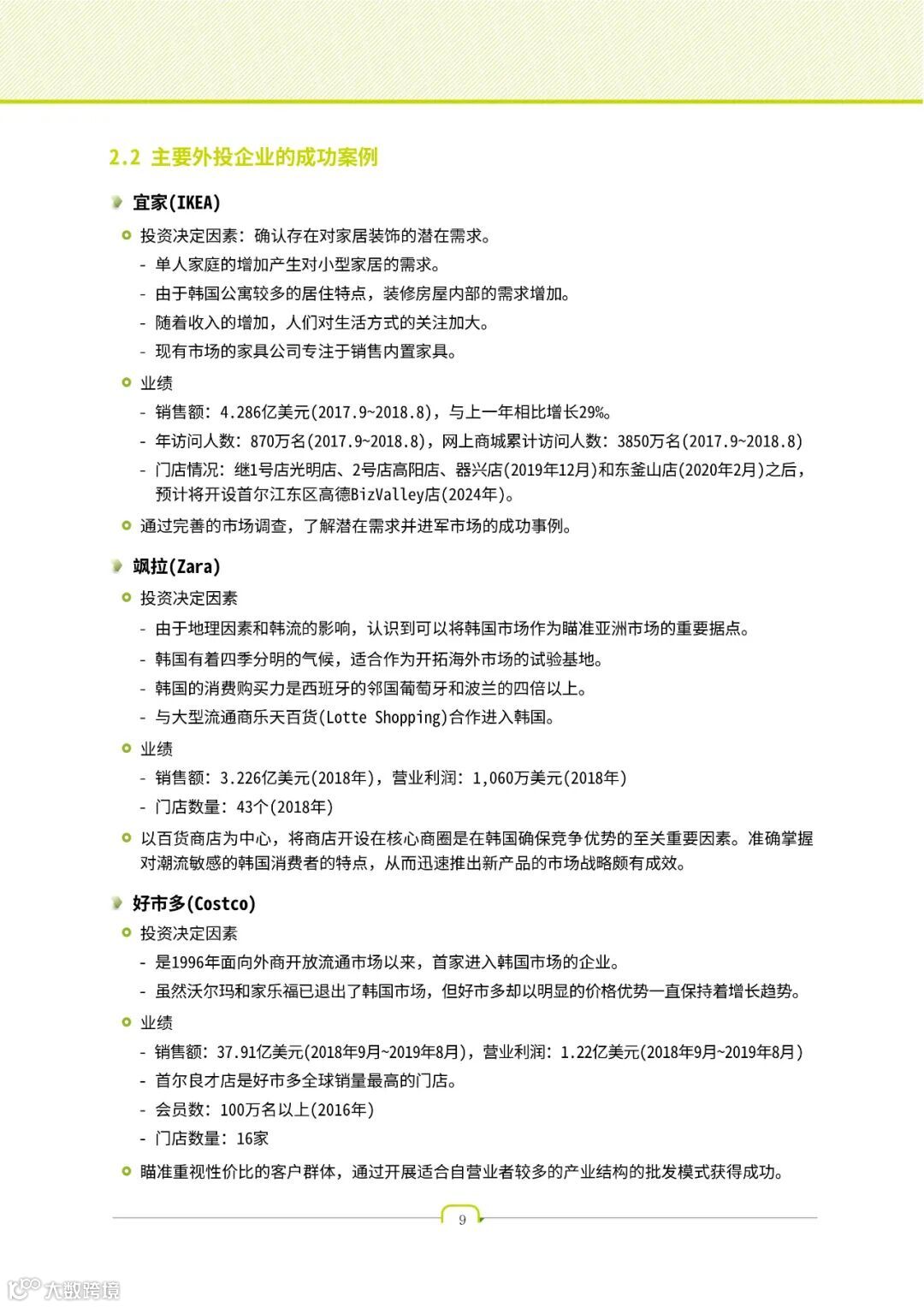 2.2 主要外投企业的成功案例

宜家(IKEA)

投资决定因素：确认存在对家居装饰的潜在需求。
- 单人家庭的增加产生对小型家居的需求。
- 由于韩国公寓较多的居住特点，装修房屋内部的需求增加。
- 随着收入的增加，人们对生活方式的关注加大。
- 现有市场的家具公司专注于销售内置家具。

业绩
- 销售额：4.286亿美元(2017.9~2018.8)，与上一年相比增长29%。
- 年访问人数：870万名(2017.9~2018.8)，网上商城累计访问人数：3850万名(2017.9~2018.8)
- 门店情况：继1号店光明店、2号店高阳店、器兴店(2019年12月)和东釜山店(2020年2月)之后，预计将开设首尔江东区高德BizValley店(2024年)。

通过完善的市场调查，了解潜在需求并进军市场的成功事例。

飒拉(Zara)

投资决定因素
- 由于地理因素和韩流的影响，认识到可以将韩国市场作为瞄准亚洲市场的重要据点。
- 韩国有着四季分明的气候，适合作为开拓海外市场的试验基地。
- 韩国的消费购买力是西班牙的邻国葡萄牙和波兰的四倍以上。
- 与大型流通商乐天百货(Lotte Shopping)合作进入韩国。

业绩
- 销售额：3.226亿美元(2018年)，营业利润：1,060万美元(2018年)
- 门店数量：43个(2018年)

以百货商店为中心，将商店开设在核心商圈是在韩国确保竞争优势的至关重要因素。准确掌握对潮流敏感的韩国消费者的特点，从而迅速推出新产品的市场战略颇有成效。

好市多(Costco)

投资决定因素
- 是1996年面向外商开放流通市场以来，首家进入韩国市场的企业。
- 虽然沃尔玛和家乐福已退出了韩国市场，但好市多却以明显的价格优势一直保持着增长趋势。

业绩
- 销售额：37.91亿美元(2018年9月~2019年8月)，营业利润：1.22亿美元(2018年9月~2019年8月)
- 首尔良才店是好市多全球销量最高的门店。
- 会员数：100万名以上(2016年)
- 门店数量：16家

瞄准重视性价比的客户群体，通过开展适合自营业者较多的产业结构的批发模式获得成功。

9

大数跨境